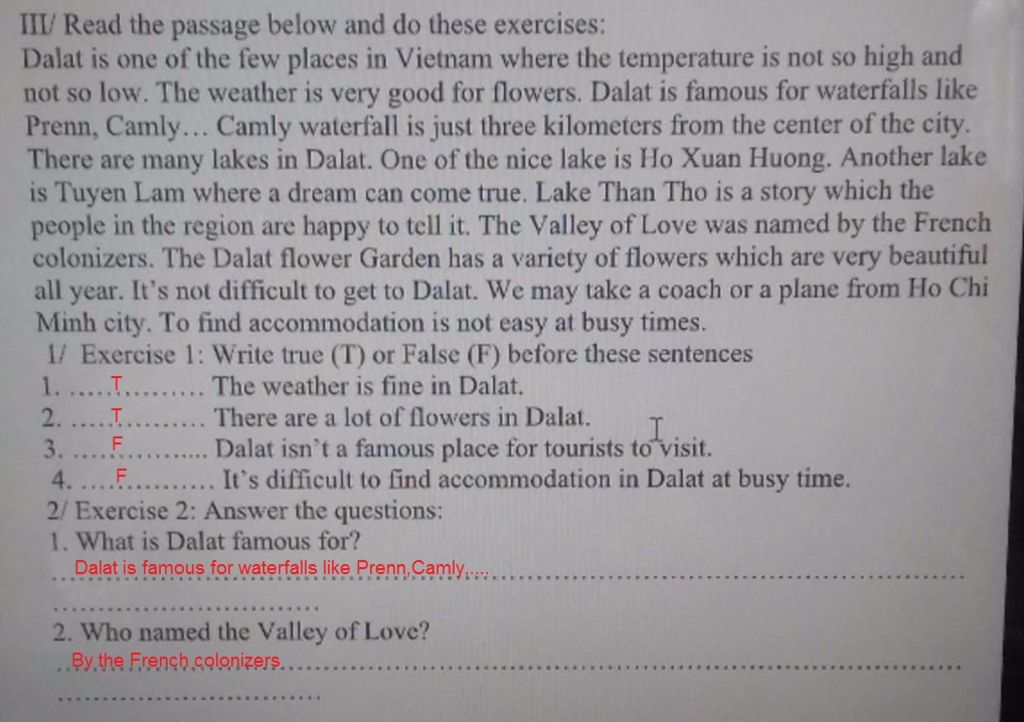 III/ Read the passage below and do these exercises:
Dalat is one of the few places in Vietnam where the temperature is not so high and not so low. The weather is very good for flowers. Dalat is famous for waterfalls like Prenn, Camly… Camly waterfall is just three kilometers from the center of the city. There are many lakes in Dalat. One of the nice lake is Ho Xuan Huong. Another lake is Tuyen Lam where a dream can come true. Lake Than Tho is a story which the people in the region are happy to tell it. The Valley of Love was named by the French colonizers. The Dalat flower Garden has a variety of flowers which are very beautiful all year. It's not difficult to get to Dalat. We may take a coach or a plane from Ho Chi Minh city. To find accommodation is not easy at busy times.
1/ Exercise 1: Write true (T) or False (F) before these sentences
1. .....T......... The weather is fine in Dalat.
2. .....T......... There are a lot of flowers in Dalat.
3. .....F.......... Dalat isn't a famous place for tourists to visit.
4. ....F.......... It's difficult to find accommodation in Dalat at busy time.
2/ Exercise 2: Answer the questions:
1. What is Dalat famous for?
Dalat is famous for waterfalls like Prenn,Camly,....
2. Who named the Valley of Love?
By the French colonizers